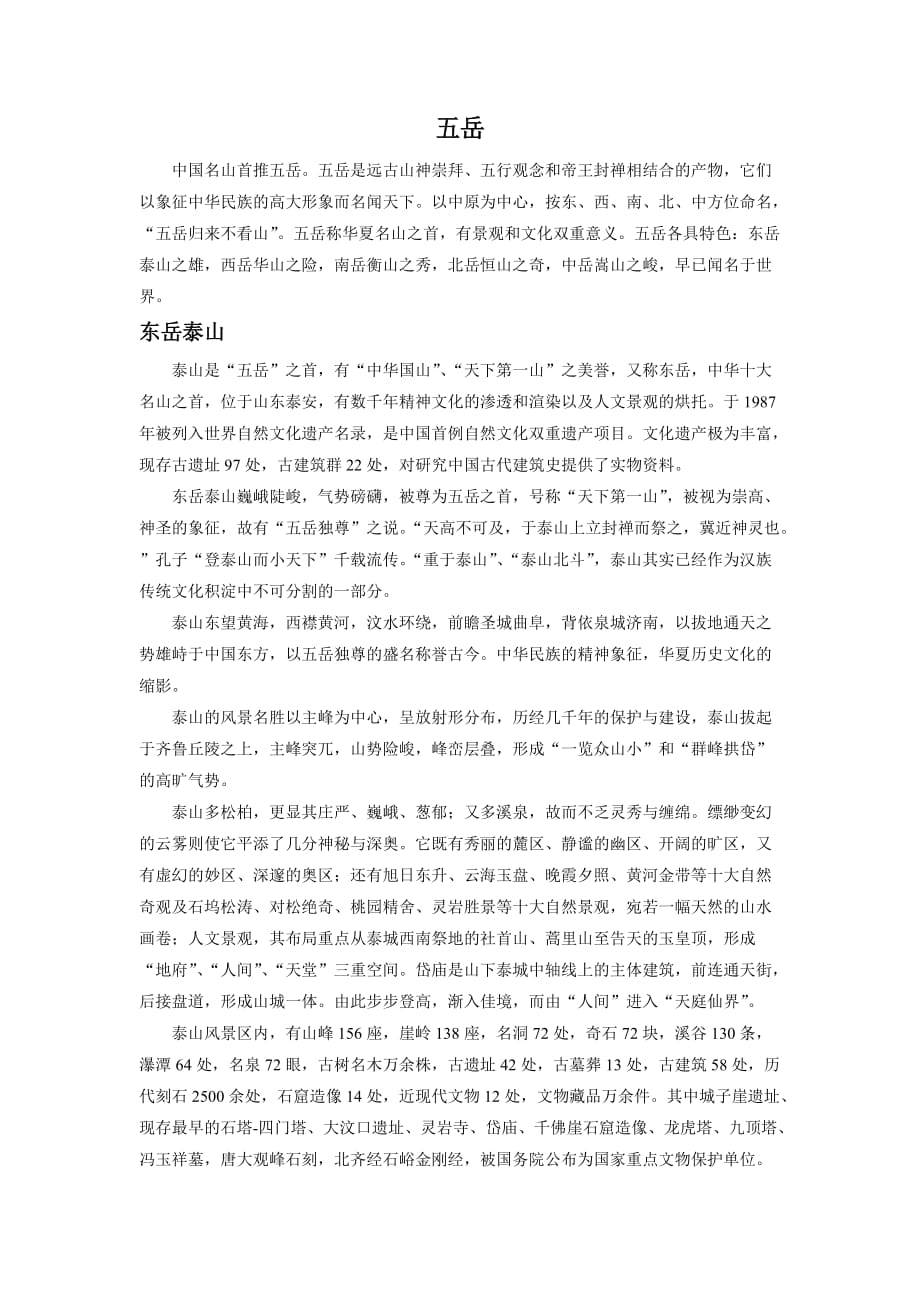 五岳

中国名山首推五岳。五岳是远古山神崇拜、五行观念和帝王封禅相结合的产物，它们以象征中华民族的高大形象而名闻天下。以中原为中心，按东、西、南、北、中方位命名，“五岳归来不看山”。五岳称华夏名山之首，有景观和文化双重意义。五岳各具特色：东岳泰山之雄，西岳华山之险，南岳衡山之秀，北岳恒山之奇，中岳嵩山之峻，早已闻名于世界。

东岳泰山

泰山是“五岳”之首，有“中华国山”、“天下第一山”之美誉，又称东岳，中华十大名山之首，位于山东泰安，有数千年精神文化的渗透和渲染以及人文景观的烘托。于 1987 年被列入世界自然文化遗产名录，是中国首例自然文化双重遗产项目。文化遗产极为丰富，现存古遗址 97 处，古建筑群 22 处，对研究中国古代建筑史提供了实物资料。

东岳泰山巍峨陡峻，气势磅礴，被尊为五岳之首，号称“天下第一山”，被视为崇高、神圣的象征，故有“五岳独尊”之说。“天高不可及，于泰山上立封禅而祭之，冀近神灵也。”孔子“登泰山而小天下”千载流传。“重于泰山”、“泰山北斗”，泰山其实已经作为汉族传统文化积淀中不可分割的一部分。

泰山东望黄海，西襟黄河，汶水环绕，前瞻圣城曲阜，背依泉城济南，以拔地通天之势雄峙于中国东方，以五岳独尊的盛名称誉古今。中华民族的精神象征，华夏历史文化的缩影。

泰山的风景名胜以主峰为中心，呈放射形分布，历经几千年的保护与建设，泰山拔起于齐鲁丘陵之上，主峰突兀，山势险峻，峰峦层叠，形成“一览众山小”和“群峰拱岱”的高旷气势。

泰山多松柏，更显其庄严、巍峨、葱郁；又多溪泉，故而不乏灵秀与缠绵。缥缈变幻的云雾则使它平添了几分神秘与深奥。它既有秀丽的麓区、静谧的幽区、开阔的旷区，又有虚幻的妙区、深邃的奥区；还有旭日东升、云海玉盘、晚霞夕照、黄河金带等十大自然奇观及石坞松涛、对松绝奇、桃园精舍、灵岩胜景等十大自然景观，宛若一幅天然的山水画卷；人文景观，其布局重点从泰城西南祭地的社首山、蒿里山至告天的玉皇顶，形成“地府”、“人间”、“天堂”三重空间。岱庙是山下泰城中轴线上的主体建筑，前连通天街，后接盘道，形成山城一体。由此步步登高，渐入佳境，而由“人间”进入“天庭仙界”。

泰山风景区内，有山峰 156 座，崖岭 138 座，名洞 72 处，奇石 72 块，溪谷 130 条，瀑潭 64 处，名泉 72 眼，古树名木万余株，古遗址 42 处，古墓葬 13 处，古建筑 58 处，历代刻石 2500 余处，石窟造像 14 处，近现代文物 12 处，文物藏品万余件。其中城子崖遗址、现存最早的石塔-四门塔、大汶口遗址、灵岩寺、岱庙、千佛崖石窟造像、龙虎塔、九顶塔、冯玉祥墓，唐大观峰石刻，北齐经石峪金刚经，被国务院公布为国家重点文物保护单位。